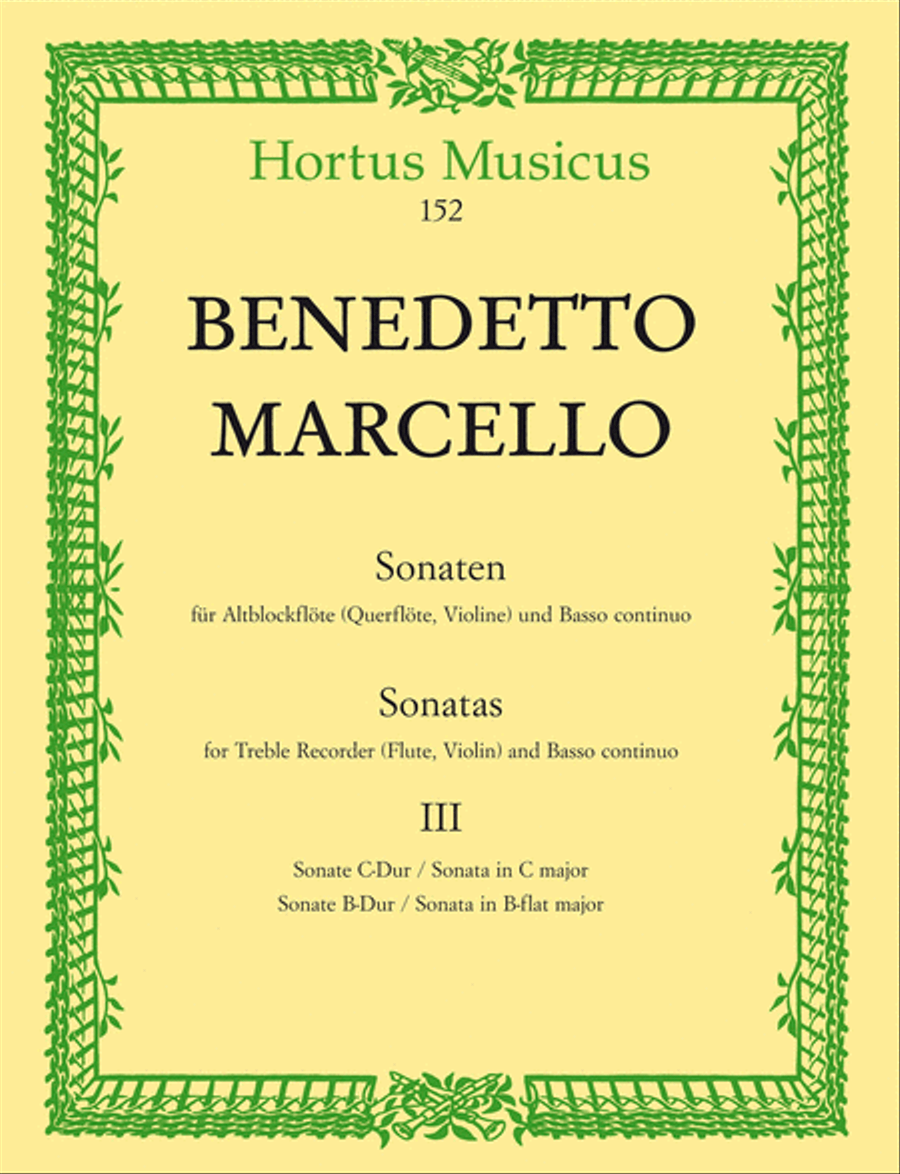 Hortus Musicus
152

BENEDETTO
MARCELLO

Sonaten
für Altblockflöte (Querflöte, Violine) und Basso continuo

Sonatas
for Treble Recorder (Flute, Violin) and Basso continuo

III

Sonate C-Dur / Sonata in C major
Sonate B-Dur / Sonata in B-flat major